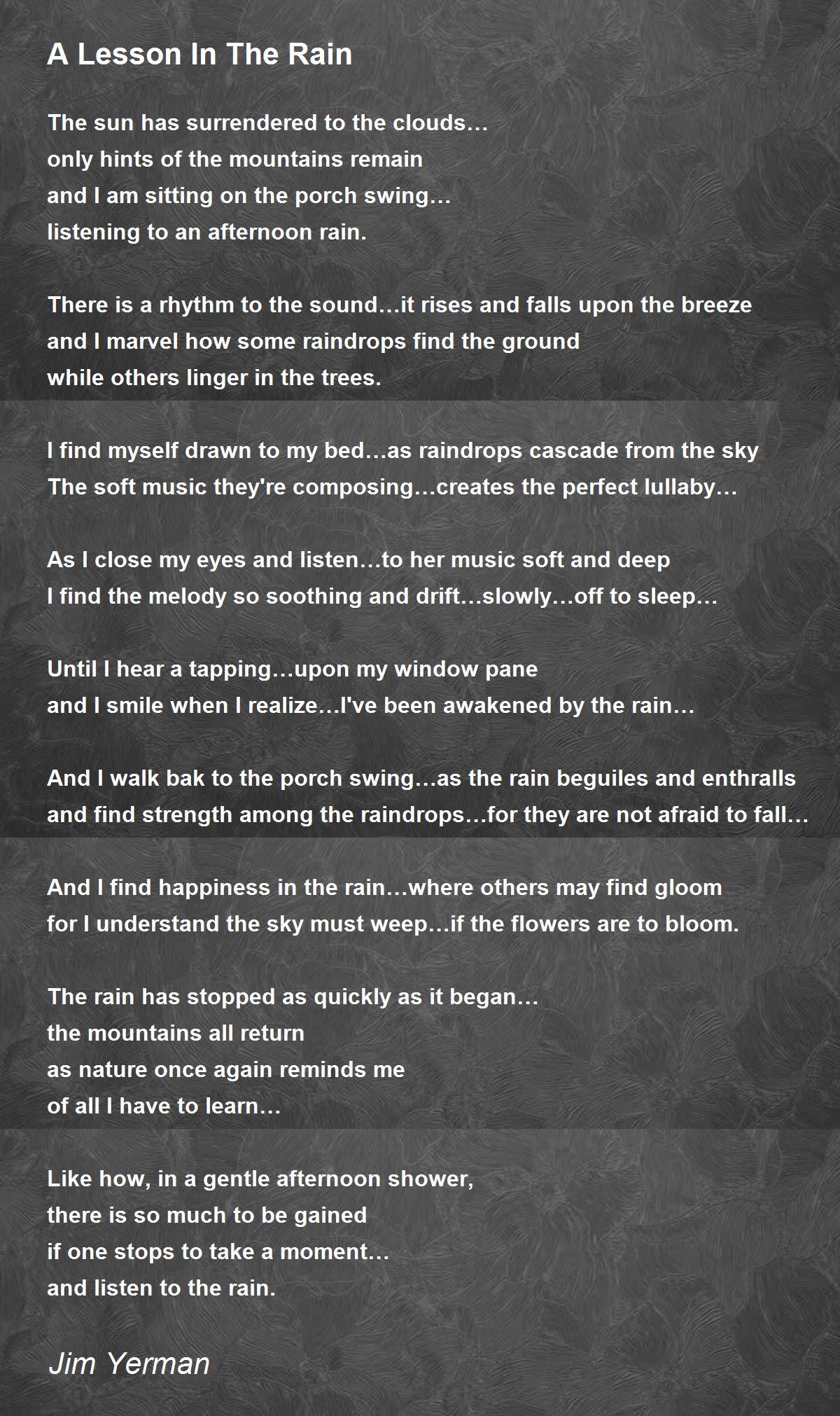 A Lesson In The Rain

The sun has surrendered to the clouds…
only hints of the mountains remain
and I am sitting on the porch swing…
listening to an afternoon rain.

There is a rhythm to the sound…it rises and falls upon the breeze
and I marvel how some raindrops find the ground
while others linger in the trees.

I find myself drawn to my bed…as raindrops cascade from the sky
The soft music they're composing…creates the perfect lullaby…

As I close my eyes and listen…to her music soft and deep
I find the melody so soothing and drift…slowly…off to sleep…

Until I hear a tapping…upon my window pane
and I smile when I realize…I've been awakened by the rain…

And I walk bak to the porch swing…as the rain beguiles and enthralls
and find strength among the raindrops…for they are not afraid to fall…

And I find happiness in the rain…where others may find gloom
for I understand the sky must weep…if the flowers are to bloom.

The rain has stopped as quickly as it began…
the mountains all return
as nature once again reminds me
of all I have to learn…

Like how, in a gentle afternoon shower,
there is so much to be gained
if one stops to take a moment…
and listen to the rain.

Jim Yerman